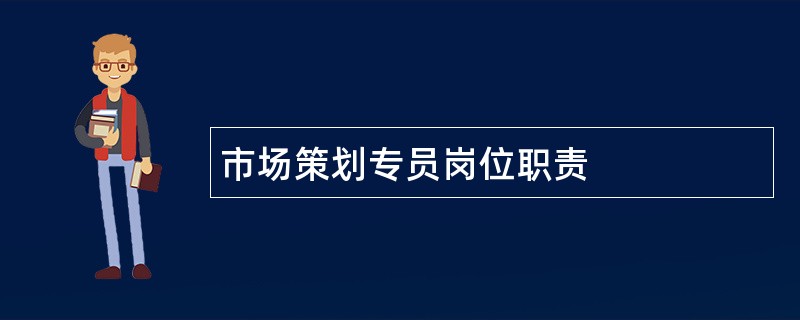 市场策划专员岗位职责